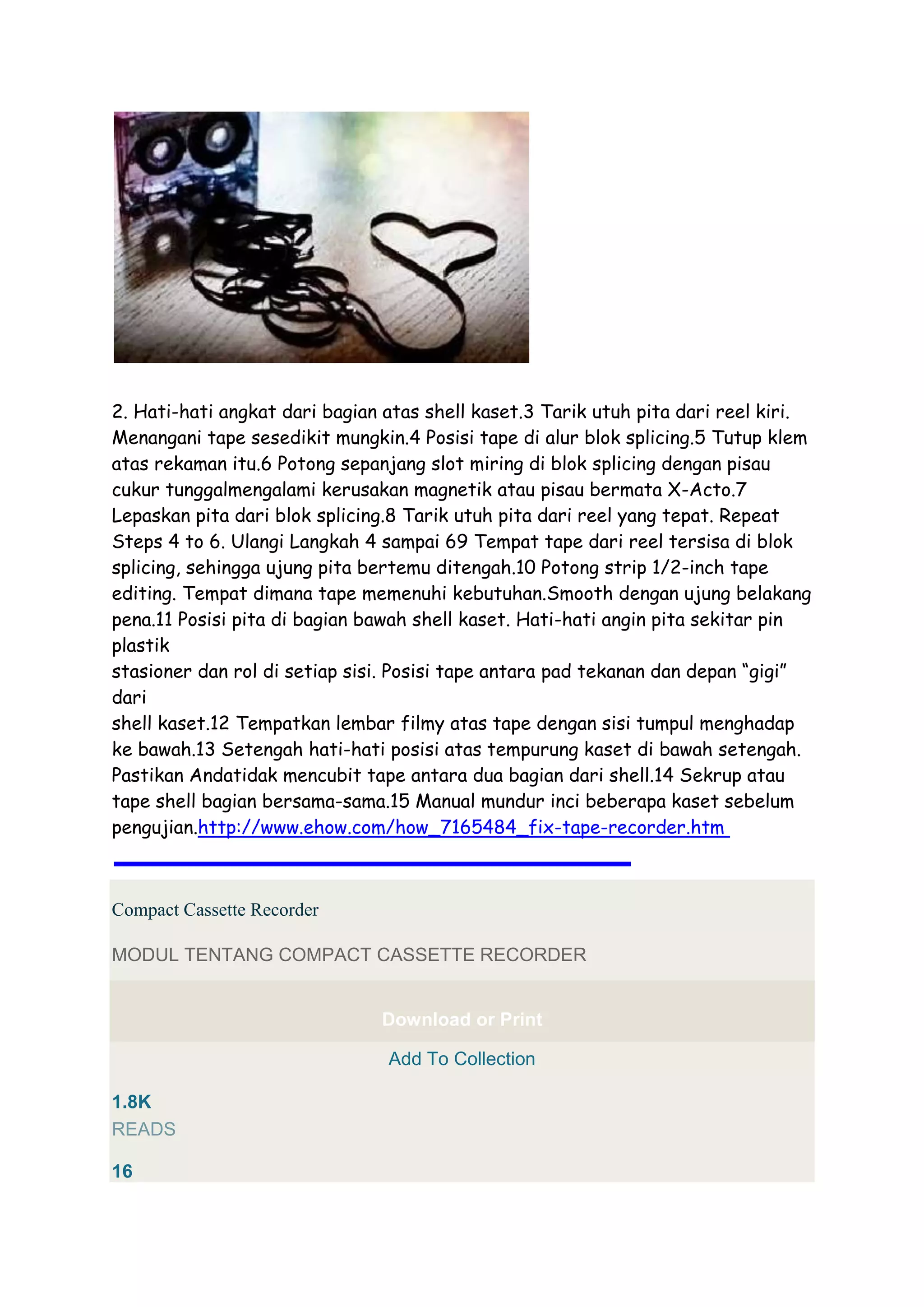 2. Hati-hati angkat dari bagian atas shell kaset.3 Tarik utuh pita dari reel kiri. Menangani tape sesedikit mungkin.4 Posisi tape di alur blok splicing.5 Tutup klem atas rekaman itu.6 Potong sepanjang slot miring di blok splicing dengan pisau cukur tunggalmengalami kerusakan magnetik atau pisau bermata X-Acto.7 Lepaskan pita dari blok splicing.8 Tarik utuh pita dari reel yang tepat. Repeat Steps 4 to 6. Ulangi Langkah 4 sampai 69 Tempat tape dari reel tersisa di blok splicing, sehingga ujung pita bertemu ditengah.10 Potong strip 1/2-inch tape editing. Tempat dimana tape memenuhi kebutuhan.Smooth dengan ujung belakang pena.11 Posisi pita di bagian bawah shell kaset. Hati-hati angin pita sekitar pin plastik
stasioner dan rol di setiap sisi. Posisi tape antara pad tekanan dan depan “gigi” dari
shell kaset.12 Tempatkan lembar filmy atas tape dengan sisi tumpul menghadap ke bawah.13 Setengah hati-hati posisi atas tempurung kaset di bawah setengah. Pastikan Andatidak mencubit tape antara dua bagian dari shell.14 Sekrup atau tape shell bagian bersama-sama.15 Manual mundur inci beberapa kaset sebelum pengujian.http://www.ehow.com/how_7165484_fix-tape-recorder.htm

Compact Cassette Recorder

MODUL TENTANG COMPACT CASSETTE RECORDER

Download or Print

Add To Collection

1.8K
READS

16